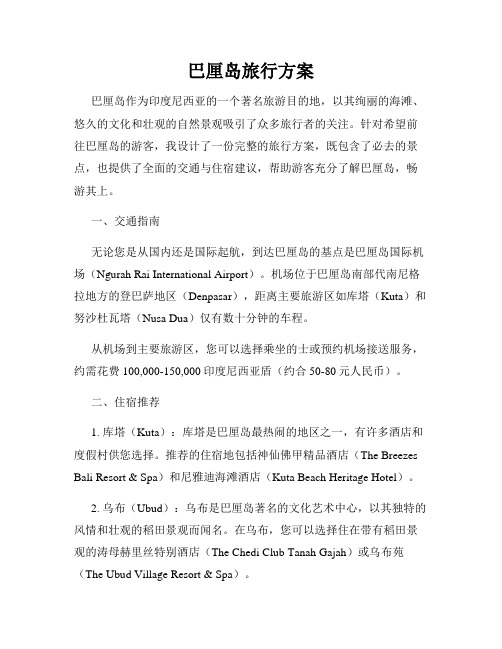 巴厘岛旅行方案

巴厘岛作为印度尼西亚的一个著名旅游目的地，以其绚丽的海滩、悠久的文化和壮观的自然景观吸引了众多旅行者的关注。针对希望前往巴厘岛的游客，我设计了一份完整的旅行方案，既包含了必去的景点，也提供了全面的交通与住宿建议，帮助游客充分了解巴厘岛，畅游其上。

一、交通指南

无论您是从国内还是国际起航，到达巴厘岛的基点是巴厘岛国际机场（Ngurah Rai International Airport）。机场位于巴厘岛南部代南尼格拉地方的登巴萨地区（Denpasar），距离主要旅游区如库塔（Kuta）和努沙杜瓦塔（Nusa Dua）仅有数十分钟的车程。

从机场到主要旅游区，您可以选择乘坐的士或预约机场接送服务，约需花费 100,000-150,000 印度尼西亚盾（约合 50-80 元人民币）。

二、住宿推荐

1. 库塔（Kuta）：库塔是巴厘岛最热闹的地区之一，有许多酒店和度假村供您选择。推荐的住宿地包括神仙佛甲精品酒店（The Breezes Bali Resort & Spa）和尼雅迪海滩酒店（Kuta Beach Heritage Hotel）。

2. 乌布（Ubud）：乌布是巴厘岛著名的文化艺术中心，以其独特的风情和壮观的稻田景观而闻名。在乌布，您可以选择住在带有稻田景观的涛母赫里丝特别酒店（The Chedi Club Tanah Gajah）或乌布苑（The Ubud Village Resort & Spa）。